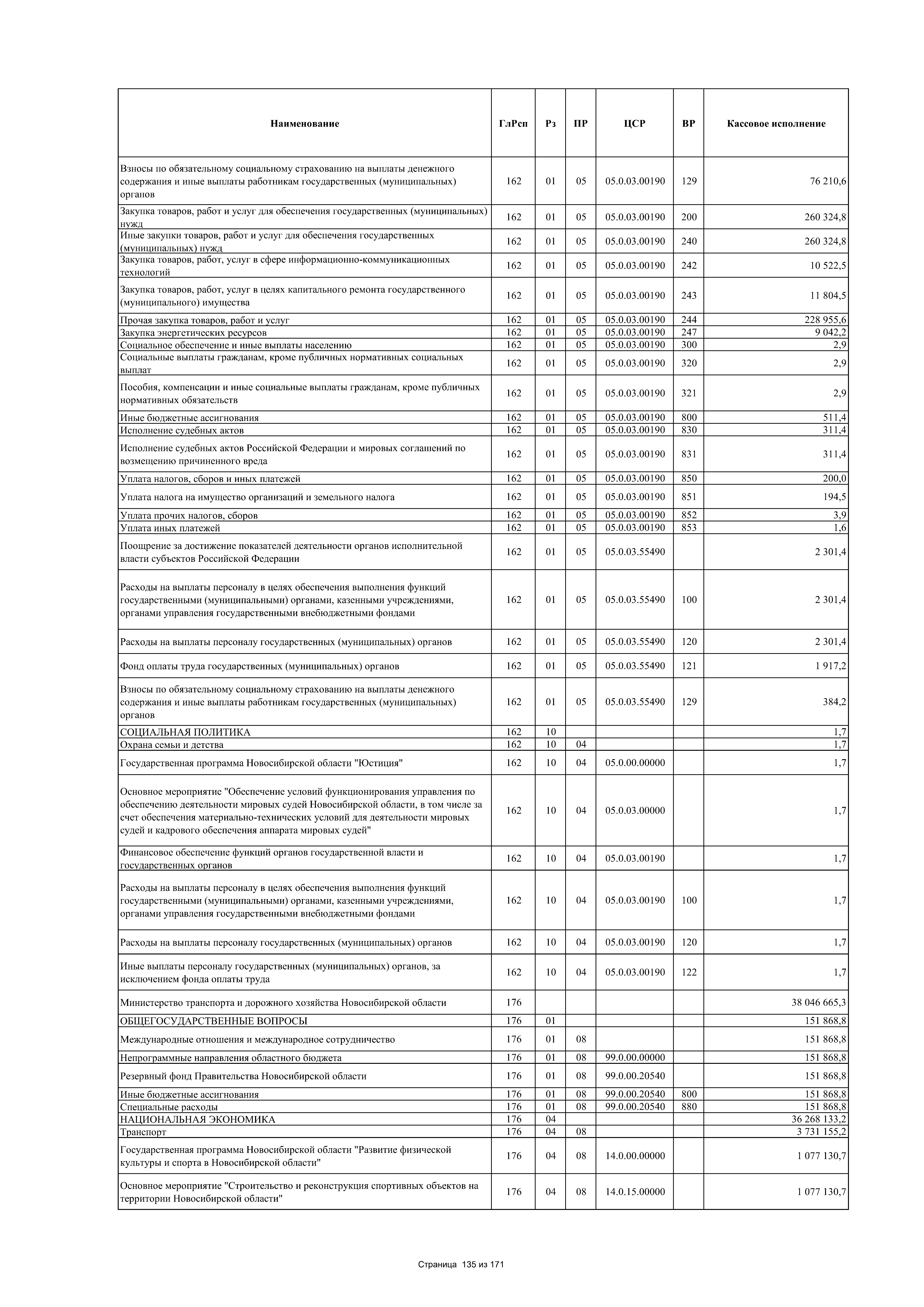 | Наименование | ГлРсп | Рз | ПР | ЦСР | ВР | Кассовое исполнение |
|---|---|---|---|---|---|---|
| Взносы по обязательному социальному страхованию на выплаты денежного содержания и иные выплаты работникам государственных (муниципальных) органов | 162 | 01 | 05 | 05.0.03.00190 | 129 | 76 210,6 |
| Закупка товаров, работ и услуг для обеспечения государственных (муниципальных) нужд | 162 | 01 | 05 | 05.0.03.00190 | 200 | 260 324,8 |
| Иные закупки товаров, работ и услуг для обеспечения государственных (муниципальных) нужд | 162 | 01 | 05 | 05.0.03.00190 | 240 | 260 324,8 |
| Закупка товаров, работ, услуг в сфере информационно-коммуникационных технологий | 162 | 01 | 05 | 05.0.03.00190 | 242 | 10 522,5 |
| Закупка товаров, работ, услуг в целях капитального ремонта государственного (муниципального) имущества | 162 | 01 | 05 | 05.0.03.00190 | 243 | 11 804,5 |
| Прочая закупка товаров, работ и услуг | 162 | 01 | 05 | 05.0.03.00190 | 244 | 228 955,6 |
| Закупка энергетических ресурсов | 162 | 01 | 05 | 05.0.03.00190 | 247 | 9 042,2 |
| Социальное обеспечение и иные выплаты населению | 162 | 01 | 05 | 05.0.03.00190 | 300 | 2,9 |
| Социальные выплаты гражданам, кроме публичных нормативных социальных выплат | 162 | 01 | 05 | 05.0.03.00190 | 320 | 2,9 |
| Пособия, компенсации и иные социальные выплаты гражданам, кроме публичных нормативных обязательств | 162 | 01 | 05 | 05.0.03.00190 | 321 | 2,9 |
| Иные бюджетные ассигнования | 162 | 01 | 05 | 05.0.03.00190 | 800 | 511,4 |
| Исполнение судебных актов | 162 | 01 | 05 | 05.0.03.00190 | 830 | 311,4 |
| Исполнение судебных актов Российской Федерации и мировых соглашений по возмещению причиненного вреда | 162 | 01 | 05 | 05.0.03.00190 | 831 | 311,4 |
| Уплата налогов, сборов и иных платежей | 162 | 01 | 05 | 05.0.03.00190 | 850 | 200,0 |
| Уплата налога на имущество организаций и земельного налога | 162 | 01 | 05 | 05.0.03.00190 | 851 | 194,5 |
| Уплата прочих налогов, сборов | 162 | 01 | 05 | 05.0.03.00190 | 852 | 3,9 |
| Уплата иных платежей | 162 | 01 | 05 | 05.0.03.00190 | 853 | 1,6 |
| Поощрение за достижение показателей деятельности органов исполнительной власти субъектов Российской Федерации | 162 | 01 | 05 | 05.0.03.55490 | | 2 301,4 |
| Расходы на выплаты персоналу в целях обеспечения выполнения функций государственными (муниципальными) органами, казенными учреждениями, органами управления государственными внебюджетными фондами | 162 | 01 | 05 | 05.0.03.55490 | 100 | 2 301,4 |
| Расходы на выплаты персоналу государственных (муниципальных) органов | 162 | 01 | 05 | 05.0.03.55490 | 120 | 2 301,4 |
| Фонд оплаты труда государственных (муниципальных) органов | 162 | 01 | 05 | 05.0.03.55490 | 121 | 1 917,2 |
| Взносы по обязательному социальному страхованию на выплаты денежного содержания и иные выплаты работникам государственных (муниципальных) органов | 162 | 01 | 05 | 05.0.03.55490 | 129 | 384,2 |
| СОЦИАЛЬНАЯ ПОЛИТИКА | 162 | 10 | | | | 1,7 |
| Охрана семьи и детства | 162 | 10 | 04 | | | 1,7 |
| Государственная программа Новосибирской области "Юстиция" | 162 | 10 | 04 | 05.0.00.00000 | | 1,7 |
| Основное мероприятие "Обеспечение условий функционирования управления по обеспечению деятельности мировых судей Новосибирской области, в том числе за счет обеспечения материально-технических условий для деятельности мировых судей и кадрового обеспечения аппарата мировых судей" | 162 | 10 | 04 | 05.0.03.00000 | | 1,7 |
| Финансовое обеспечение функций органов государственной власти и государственных органов | 162 | 10 | 04 | 05.0.03.00190 | | 1,7 |
| Расходы на выплаты персоналу в целях обеспечения выполнения функций государственными (муниципальными) органами, казенными учреждениями, органами управления государственными внебюджетными фондами | 162 | 10 | 04 | 05.0.03.00190 | 100 | 1,7 |
| Расходы на выплаты персоналу государственных (муниципальных) органов | 162 | 10 | 04 | 05.0.03.00190 | 120 | 1,7 |
| Иные выплаты персоналу государственных (муниципальных) органов, за исключением фонда оплаты труда | 162 | 10 | 04 | 05.0.03.00190 | 122 | 1,7 |
| Министерство транспорта и дорожного хозяйства Новосибирской области | 176 | | | | | 38 046 665,3 |
| ОБЩЕГОСУДАРСТВЕННЫЕ ВОПРОСЫ | 176 | 01 | | | | 151 868,8 |
| Международные отношения и международное сотрудничество | 176 | 01 | 08 | | | 151 868,8 |
| Непрограммные направления областного бюджета | 176 | 01 | 08 | 99.0.00.00000 | | 151 868,8 |
| Резервный фонд Правительства Новосибирской области | 176 | 01 | 08 | 99.0.00.20540 | | 151 868,8 |
| Иные бюджетные ассигнования | 176 | 01 | 08 | 99.0.00.20540 | 800 | 151 868,8 |
| Специальные расходы | 176 | 01 | 08 | 99.0.00.20540 | 880 | 151 868,8 |
| НАЦИОНАЛЬНАЯ ЭКОНОМИКА | 176 | 04 | | | | 36 268 133,2 |
| Транспорт | 176 | 04 | 08 | | | 3 731 155,2 |
| Государственная программа Новосибирской области "Развитие физической культуры и спорта в Новосибирской области" | 176 | 04 | 08 | 14.0.00.00000 | | 1 077 130,7 |
| Основное мероприятие "Строительство и реконструкция спортивных объектов на территории Новосибирской области" | 176 | 04 | 08 | 14.0.15.00000 | | 1 077 130,7 |

Страница 135 из 171